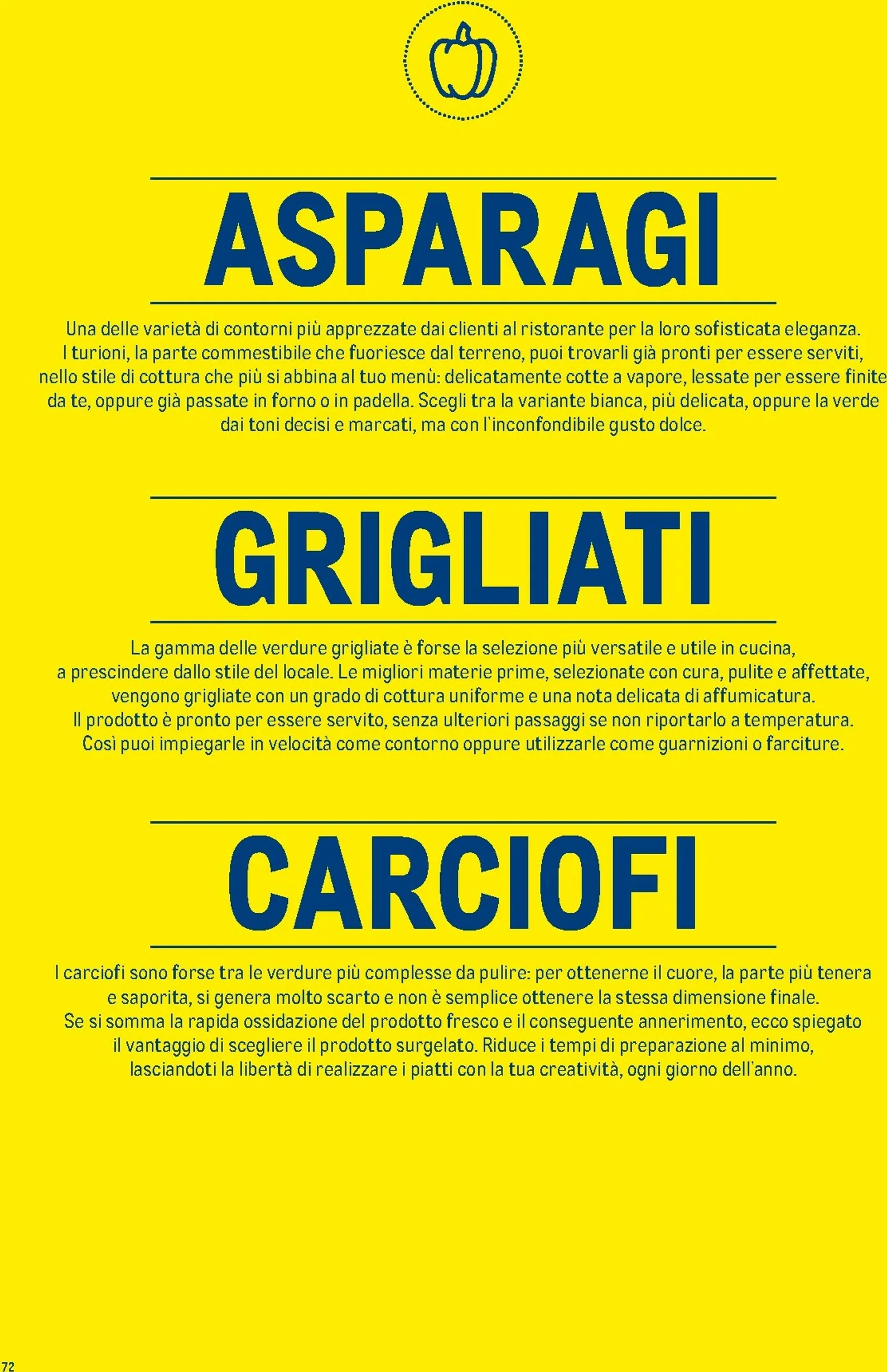 ASPARAGI

Una delle varietà di contorni più apprezzate dai clienti al ristorante per la loro sofisticata eleganza. I turioni, la parte commestibile che fuoriesce dal terreno, puoi trovarli già pronti per essere serviti, nello stile di cottura che più si abbina al tuo menù: delicatamente cotte a vapore, lessate per essere finite da te, oppure già passate in forno o in padella. Scegli tra la variante bianca, più delicata, oppure la verde dai toni decisi e marcati, ma con l'inconfondibile gusto dolce.

GRIGLIATI

La gamma delle verdure grigliate è forse la selezione più versatile e utile in cucina, a prescindere dallo stile del locale. Le migliori materie prime, selezionate con cura, pulite e affettate, vengono grigliate con un grado di cottura uniforme e una nota delicata di affumicatura. Il prodotto è pronto per essere servito, senza ulteriori passaggi se non riportarlo a temperatura. Così puoi impiegarle in velocità come contorno oppure utilizzarle come guarnizioni o farciture.

CARCIOFI

I carciofi sono forse tra le verdure più complesse da pulire: per ottenerne il cuore, la parte più tenera e saporita, si genera molto scarto e non è semplice ottenere la stessa dimensione finale. Se si somma la rapida ossidazione del prodotto fresco e il conseguente annerimento, ecco spiegato il vantaggio di scegliere il prodotto surgelato. Riduce i tempi di preparazione al minimo, lasciandoti la libertà di realizzare i piatti con la tua creatività, ogni giorno dell'anno.

72